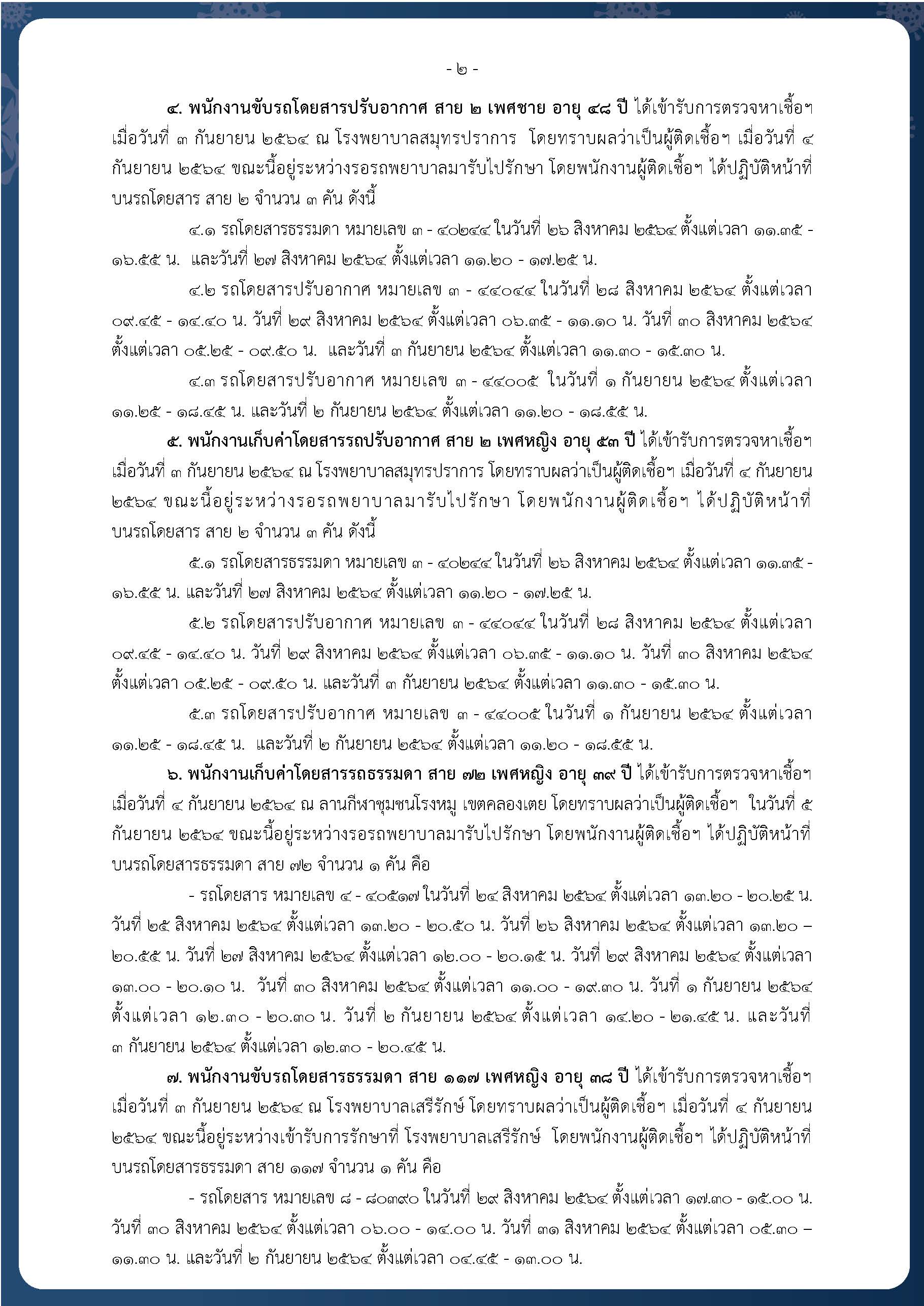 - ๒ -

๔. พนักงานขับรถโดยสารปรับอากาศ สาย ๒ เพศชาย อายุ ๔๘ ปี ได้เข้ารับการตรวจหาเชื้อฯ เมื่อวันที่ ๓ กันยายน ๒๕๖๔ ณ โรงพยาบาลสมุทรปราการ โดยทราบผลว่าเป็นผู้ติดเชื้อฯ เมื่อวันที่ ๔ กันยายน ๒๕๖๔ ขณะนี้อยู่ระหว่างรอรถพยาบาลมารับไปรักษา โดยพนักงานผู้ติดเชื้อฯ ได้ปฏิบัติหน้าที่บนรถโดยสาร สาย ๒ จำนวน ๓ คัน ดังนี้

๔.๑ รถโดยสารธรรมดา หมายเลข ๓ - ๔๐๒๔๔ ในวันที่ ๒๖ สิงหาคม ๒๕๖๔ ตั้งแต่เวลา ๑๑.๓๕ - ๑๖.๕๕ น. และวันที่ ๒๗ สิงหาคม ๒๕๖๔ ตั้งแต่เวลา ๑๑.๒๐ - ๑๗.๒๕ น.

๔.๒ รถโดยสารปรับอากาศ หมายเลข ๓ - ๔๔๐๔๔ ในวันที่ ๒๘ สิงหาคม ๒๕๖๔ ตั้งแต่เวลา ๐๙.๔๕ - ๑๔.๔๐ น. วันที่ ๒๙ สิงหาคม ๒๕๖๔ ตั้งแต่เวลา ๐๖.๓๕ - ๑๑.๑๐ น. วันที่ ๓๐ สิงหาคม ๒๕๖๔ ตั้งแต่เวลา ๐๕.๒๕ - ๐๙.๕๐ น. และวันที่ ๓ กันยายน ๒๕๖๔ ตั้งแต่เวลา ๑๑.๓๐ - ๑๕.๓๐ น.

๔.๓ รถโดยสารปรับอากาศ หมายเลข ๓ - ๔๔๐๐๕ ในวันที่ ๑ กันยายน ๒๕๖๔ ตั้งแต่เวลา ๑๑.๒๕ - ๑๘.๔๕ น. และวันที่ ๒ กันยายน ๒๕๖๔ ตั้งแต่เวลา ๑๑.๒๐ - ๑๘.๕๕ น.

๕. พนักงานเก็บค่าโดยสารรถปรับอากาศ สาย ๒ เพศหญิง อายุ ๕๓ ปี ได้เข้ารับการตรวจหาเชื้อฯ เมื่อวันที่ ๓ กันยายน ๒๕๖๔ ณ โรงพยาบาลสมุทรปราการ โดยทราบผลว่าเป็นผู้ติดเชื้อฯ เมื่อวันที่ ๔ กันยายน ๒๕๖๔ ขณะนี้อยู่ระหว่างรอรถพยาบาลมารับไปรักษา โดยพนักงานผู้ติดเชื้อฯ ได้ปฏิบัติหน้าที่บนรถโดยสาร สาย ๒ จำนวน ๓ คัน ดังนี้

๕.๑ รถโดยสารธรรมดา หมายเลข ๓ - ๔๐๒๔๔ ในวันที่ ๒๖ สิงหาคม ๒๕๖๔ ตั้งแต่เวลา ๑๑.๓๕ - ๑๖.๕๕ น. และวันที่ ๒๗ สิงหาคม ๒๕๖๔ ตั้งแต่เวลา ๑๑.๒๐ - ๑๗.๒๕ น.

๕.๒ รถโดยสารปรับอากาศ หมายเลข ๓ - ๔๔๐๔๔ ในวันที่ ๒๘ สิงหาคม ๒๕๖๔ ตั้งแต่เวลา ๐๙.๔๕ - ๑๔.๔๐ น. วันที่ ๒๙ สิงหาคม ๒๕๖๔ ตั้งแต่เวลา ๐๖.๓๕ - ๑๑.๑๐ น. วันที่ ๓๐ สิงหาคม ๒๕๖๔ ตั้งแต่เวลา ๐๕.๒๕ - ๐๙.๕๐ น. และวันที่ ๓ กันยายน ๒๕๖๔ ตั้งแต่เวลา ๑๑.๓๐ - ๑๕.๓๐ น.

๕.๓ รถโดยสารปรับอากาศ หมายเลข ๓ - ๔๔๐๐๕ ในวันที่ ๑ กันยายน ๒๕๖๔ ตั้งแต่เวลา ๑๑.๒๕ - ๑๘.๔๕ น. และวันที่ ๒ กันยายน ๒๕๖๔ ตั้งแต่เวลา ๑๑.๒๐ - ๑๘.๕๕ น.

๖. พนักงานเก็บค่าโดยสารรถธรรมดา สาย ๗๒ เพศหญิง อายุ ๓๙ ปี ได้เข้ารับการตรวจหาเชื้อฯ เมื่อวันที่ ๔ กันยายน ๒๕๖๔ ณ ลานกีฬาชุมชนโรงหมู เขตคลองเตย โดยทราบผลว่าเป็นผู้ติดเชื้อฯ ในวันที่ ๕ กันยายน ๒๕๖๔ ขณะนี้อยู่ระหว่างรอรถพยาบาลมารับไปรักษา โดยพนักงานผู้ติดเชื้อฯ ได้ปฏิบัติหน้าที่บนรถโดยสารธรรมดา สาย ๗๒ จำนวน ๑ คัน คือ

- รถโดยสาร หมายเลข ๔ - ๔๐๕๑๗ ในวันที่ ๒๔ สิงหาคม ๒๕๖๔ ตั้งแต่เวลา ๑๓.๒๐ - ๒๐.๒๕ น. วันที่ ๒๕ สิงหาคม ๒๕๖๔ ตั้งแต่เวลา ๑๓.๒๐ - ๒๐.๕๐ น. วันที่ ๒๖ สิงหาคม ๒๕๖๔ ตั้งแต่เวลา ๑๓.๒๐ – ๒๐.๕๕ น. วันที่ ๒๗ สิงหาคม ๒๕๖๔ ตั้งแต่เวลา ๑๒.๐๐ - ๒๐.๑๕ น. วันที่ ๒๙ สิงหาคม ๒๕๖๔ ตั้งแต่เวลา ๑๓.๐๐ - ๒๐.๑๐ น. วันที่ ๓๐ สิงหาคม ๒๕๖๔ ตั้งแต่เวลา ๑๑.๐๐ - ๑๙.๓๐ น. วันที่ ๑ กันยายน ๒๕๖๔ ตั้งแต่เวลา ๑๒.๓๐ - ๒๐.๓๐ น. วันที่ ๒ กันยายน ๒๕๖๔ ตั้งแต่เวลา ๑๔.๒๐ - ๒๑.๔๕ น. และวันที่ ๓ กันยายน ๒๕๖๔ ตั้งแต่เวลา ๑๒.๓๐ - ๒๐.๔๕ น.

๗. พนักงานขับรถโดยสารธรรมดา สาย ๑๑๗ เพศหญิง อายุ ๓๘ ปี ได้เข้ารับการตรวจหาเชื้อฯ เมื่อวันที่ ๓ กันยายน ๒๕๖๔ ณ โรงพยาบาลเสรีรักษ์ โดยทราบผลว่าเป็นผู้ติดเชื้อฯ เมื่อวันที่ ๔ กันยายน ๒๕๖๔ ขณะนี้อยู่ระหว่างเข้ารับการรักษาที่ โรงพยาบาลเสรีรักษ์ โดยพนักงานผู้ติดเชื้อฯ ได้ปฏิบัติหน้าที่บนรถโดยสารธรรมดา สาย ๑๑๗ จำนวน ๑ คัน คือ

- รถโดยสาร หมายเลข ๘ - ๘๐๓๙๐ ในวันที่ ๒๙ สิงหาคม ๒๕๖๔ ตั้งแต่เวลา ๑๗.๓๐ - ๑๕.๐๐ น. วันที่ ๓๐ สิงหาคม ๒๕๖๔ ตั้งแต่เวลา ๐๖.๐๐ - ๑๔.๐๐ น. วันที่ ๓๑ สิงหาคม ๒๕๖๔ ตั้งแต่เวลา ๐๕.๓๐ – ๑๑.๓๐ น. และวันที่ ๒ กันยายน ๒๕๖๔ ตั้งแต่เวลา ๐๔.๔๕ - ๑๓.๐๐ น.